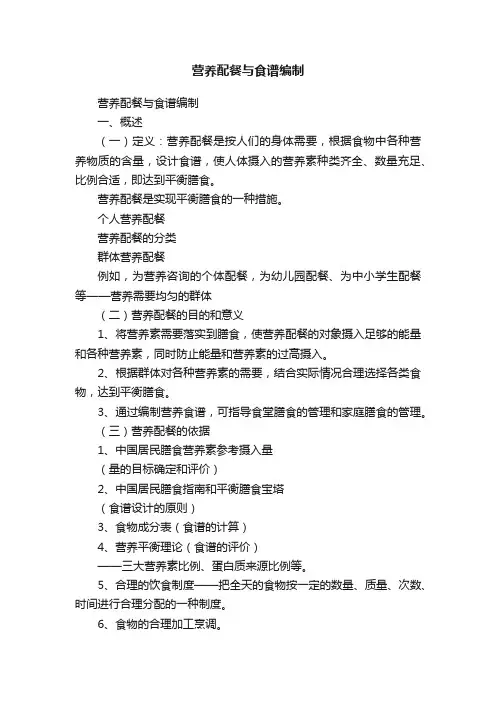 营养配餐与食谱编制

营养配餐与食谱编制

一、概述

（一）定义：营养配餐是按人们的身体需要，根据食物中各种营养物质的含量，设计食谱，使人体摄入的营养素种类齐全、数量充足、比例合适，即达到平衡膳食。

营养配餐是实现平衡膳食的一种措施。

个人营养配餐

营养配餐的分类

群体营养配餐

例如，为营养咨询的个体配餐，为幼儿园配餐、为中小学生配餐等——营养需要均匀的群体

（二）营养配餐的目的和意义

1、将营养素需要落实到膳食，使营养配餐的对象摄入足够的能量和各种营养素，同时防止能量和营养素的过高摄入。

2、根据群体对各种营养素的需要，结合实际情况合理选择各类食物，达到平衡膳食。

3、通过编制营养食谱，可指导食堂膳食的管理和家庭膳食的管理。

（三）营养配餐的依据

1、中国居民膳食营养素参考摄入量

（量的目标确定和评价）

2、中国居民膳食指南和平衡膳食宝塔

（食谱设计的原则）

3、食物成分表（食谱的计算）

4、营养平衡理论（食谱的评价）

——三大营养素比例、蛋白质来源比例等。

5、合理的饮食制度——把全天的食物按一定的数量、质量、次数、时间进行合理分配的一种制度。

6、食物的合理加工烹调。